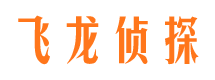 飞龙侦探